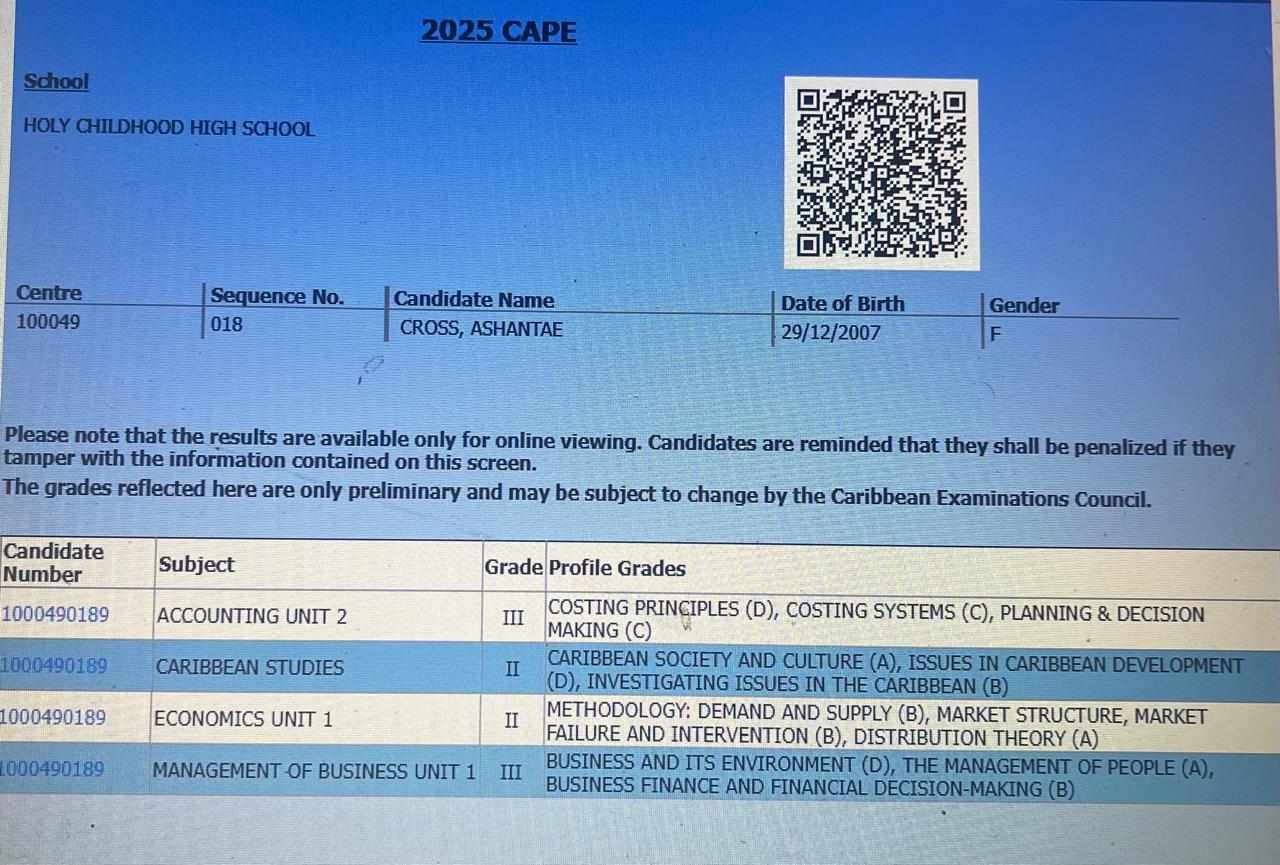 2025 CAPE

School

HOLY CHILDHOOD HIGH SCHOOL

| Centre | Sequence No. | Candidate Name | Date of Birth | Gender |
|---|---|---|---|---|
| 100049 | 018 | CROSS, ASHANTAE | 29/12/2007 | F |

Please note that the results are available only for online viewing. Candidates are reminded that they shall be penalized if they tamper with the information contained on this screen.
The grades reflected here are only preliminary and may be subject to change by the Caribbean Examinations Council.

| Candidate Number | Subject | Grade | Profile Grades |
|---|---|---|---|
| 1000490189 | ACCOUNTING UNIT 2 | III | COSTING PRINCIPLES (D), COSTING SYSTEMS (C), PLANNING & DECISION MAKING (C) |
| 1000490189 | CARIBBEAN STUDIES | II | CARIBBEAN SOCIETY AND CULTURE (A), ISSUES IN CARIBBEAN DEVELOPMENT (D), INVESTIGATING ISSUES IN THE CARIBBEAN (B) |
| 1000490189 | ECONOMICS UNIT 1 | II | METHODOLOGY: DEMAND AND SUPPLY (B), MARKET STRUCTURE, MARKET FAILURE AND INTERVENTION (B), DISTRIBUTION THEORY (A) |
| 1000490189 | MANAGEMENT OF BUSINESS UNIT 1 | III | BUSINESS AND ITS ENVIRONMENT (D), THE MANAGEMENT OF PEOPLE (A), BUSINESS FINANCE AND FINANCIAL DECISION-MAKING (B) |